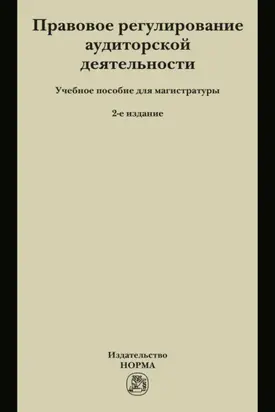 Правовое регулирование аудиторской деятельности

Учебное пособие для магистратуры

2-е издание

Издательство
НОРМА